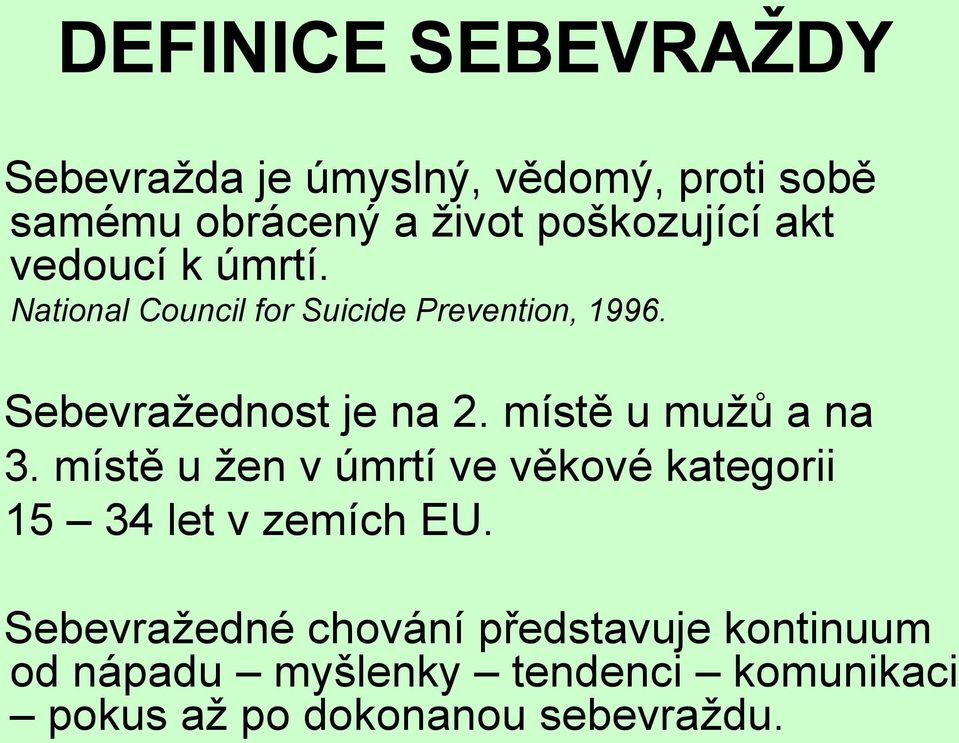 DEFINICE SEBEVRAŽDY

Sebevražda je úmyslný, vědomý, proti sobě samému obrácený a život poškozující akt vedoucí k úmrtí.
National Council for Suicide Prevention, 1996.

Sebevražednost je na 2. místě u mužů a na 3. místě u žen v úmrtí ve věkové kategorii 15 – 34 let v zemích EU.

Sebevražedné chování představuje kontinuum od nápadu – myšlenky – tendenci – komunikaci – pokus až po dokonanou sebevraždu.